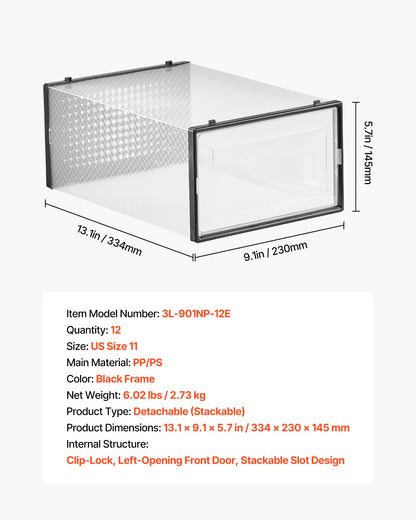 5.7in / 145mm

13.1in / 334mm

9.1in / 230mm

Item Model Number: 3L-901NP-12E
Quantity: 12
Size: US Size 11
Main Material: PP/PS
Color: Black Frame
Net Weight: 6.02 lbs / 2.73 kg
Product Type: Detachable (Stackable)
Product Dimensions: 13.1 × 9.1 × 5.7 in / 334 × 230 × 145 mm
Internal Structure:
Clip-Lock, Left-Opening Front Door, Stackable Slot Design